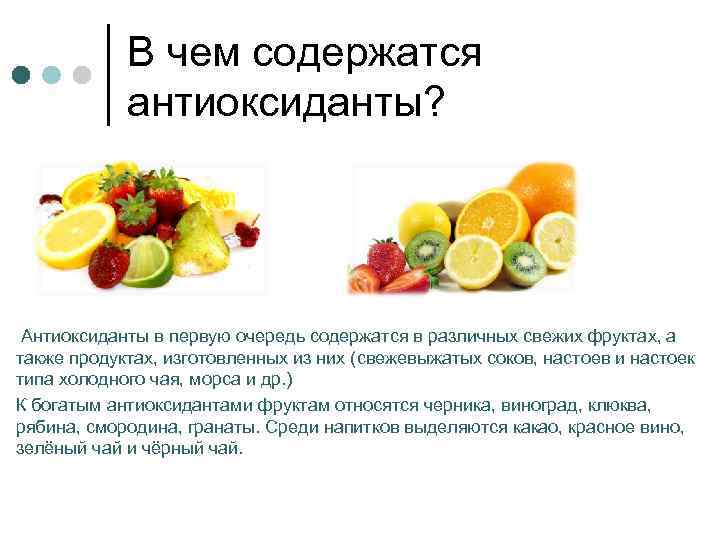 В чем содержатся антиоксиданты?

Антиоксиданты в первую очередь содержатся в различных свежих фруктах, а также продуктах, изготовленных из них (свежевыжатых соков, настоев и настоек типа холодного чая, морса и др.)

К богатым антиоксидантами фруктам относятся черника, виноград, клюква, рябина, смородина, гранаты. Среди напитков выделяются какао, красное вино, зелёный чай и чёрный чай.